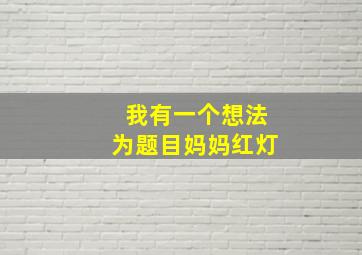 我有一个想法
为题目妈妈红灯